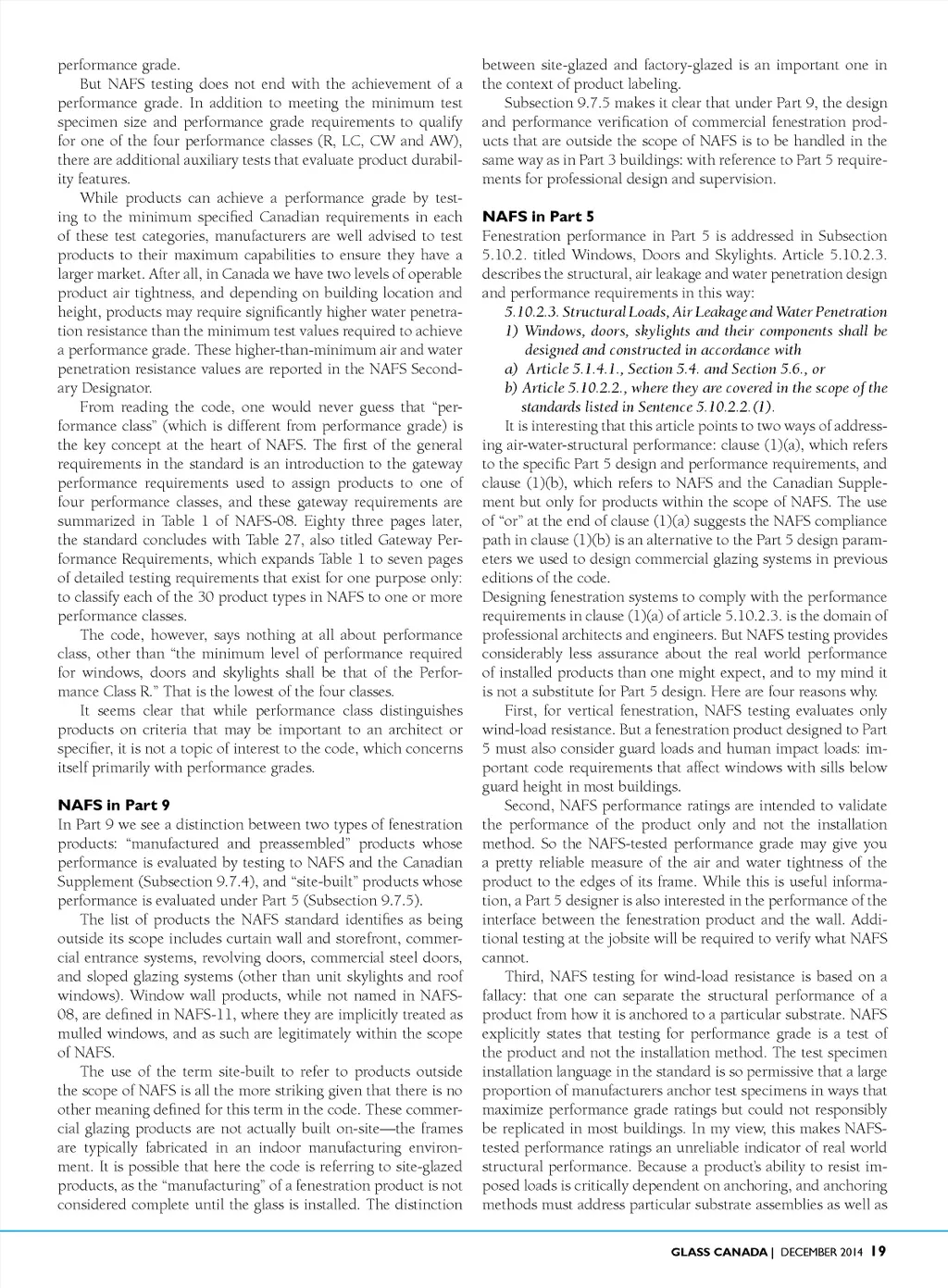 performance grade.

But NAFS testing does not end with the achievement of a performance grade. In addition to meeting the minimum test specimen size and performance grade requirements to qualify for one of the four performance classes (R, LC, CW and AW), there are additional auxiliary tests that evaluate product durability features.

While products can achieve a performance grade by testing to the minimum specified Canadian requirements in each of these test categories, manufacturers are well advised to test products to their maximum capabilities to ensure they have a larger market. After all, in Canada we have two levels of operable product air tightness, and depending on building location and height, products may require significantly higher water penetration resistance than the minimum test values required to achieve a performance grade. These higher-than-minimum air and water penetration resistance values are reported in the NAFS Secondary Designator.

From reading the code, one would never guess that "performance class" (which is different from performance grade) is the key concept at the heart of NAFS. The first of the general requirements in the standard is an introduction to the gateway performance requirements used to assign products to one of four performance classes, and these gateway requirements are summarized in Table 1 of NAFS-08. Eighty three pages later, the standard concludes with Table 27, also titled Gateway Performance Requirements, which expands Table 1 to seven pages of detailed testing requirements that exist for one purpose only: to classify each of the 30 product types in NAFS to one or more performance classes.

The code, however, says nothing at all about performance class, other than "the minimum level of performance required for windows, doors and skylights shall be that of the Performance Class R." That is the lowest of the four classes.

It seems clear that while performance class distinguishes products on criteria that may be important to an architect or specifier, it is not a topic of interest to the code, which concerns itself primarily with performance grades.

NAFS in Part 9

In Part 9 we see a distinction between two types of fenestration products: "manufactured and preassembled" products whose performance is evaluated by testing to NAFS and the Canadian Supplement (Subsection 9.7.4), and "site-built" products whose performance is evaluated under Part 5 (Subsection 9.7.5).

The list of products the NAFS standard identifies as being outside its scope includes curtain wall and storefront, commercial entrance systems, revolving doors, commercial steel doors, and sloped glazing systems (other than unit skylights and roof windows). Window wall products, while not named in NAFS-08, are defined in NAFS-11, where they are implicitly treated as mulled windows, and as such are legitimately within the scope of NAFS.

The use of the term site-built to refer to products outside the scope of NAFS is all the more striking given that there is no other meaning defined for this term in the code. These commercial glazing products are not actually built on-site—the frames are typically fabricated in an indoor manufacturing environment. It is possible that here the code is referring to site-glazed products, as the "manufacturing" of a fenestration product is not considered complete until the glass is installed. The distinction between site-glazed and factory-glazed is an important one in the context of product labeling.

Subsection 9.7.5 makes it clear that under Part 9, the design and performance verification of commercial fenestration products that are outside the scope of NAFS is to be handled in the same way as in Part 3 buildings: with reference to Part 5 requirements for professional design and supervision.

NAFS in Part 5

Fenestration performance in Part 5 is addressed in Subsection 5.10.2. titled Windows, Doors and Skylights. Article 5.10.2.3. describes the structural, air leakage and water penetration design and performance requirements in this way:

5.10.2.3. Structural Loads, Air Leakage and Water Penetration
1) Windows, doors, skylights and their components shall be designed and constructed in accordance with
a) Article 5.1.4.1., Section 5.4. and Section 5.6., or
b) Article 5.10.2.2., where they are covered in the scope of the standards listed in Sentence 5.10.2.2.(1).

It is interesting that this article points to two ways of addressing air-water-structural performance: clause (1)(a), which refers to the specific Part 5 design and performance requirements, and clause (1)(b), which refers to NAFS and the Canadian Supplement but only for products within the scope of NAFS. The use of "or" at the end of clause (1)(a) suggests the NAFS compliance path in clause (1)(b) is an alternative to the Part 5 design parameters we used to design commercial glazing systems in previous editions of the code.

Designing fenestration systems to comply with the performance requirements in clause (1)(a) of article 5.10.2.3. is the domain of professional architects and engineers. But NAFS testing provides considerably less assurance about the real world performance of installed products than one might expect, and to my mind it is not a substitute for Part 5 design. Here are four reasons why.

First, for vertical fenestration, NAFS testing evaluates only wind-load resistance. But a fenestration product designed to Part 5 must also consider guard loads and human impact loads: important code requirements that affect windows with sills below guard height in most buildings.

Second, NAFS performance ratings are intended to validate the performance of the product only and not the installation method. So the NAFS-tested performance grade may give you a pretty reliable measure of the air and water tightness of the product to the edges of its frame. While this is useful information, a Part 5 designer is also interested in the performance of the interface between the fenestration product and the wall. Additional testing at the jobsite will be required to verify what NAFS cannot.

Third, NAFS testing for wind-load resistance is based on a fallacy: that one can separate the structural performance of a product from how it is anchored to a particular substrate. NAFS explicitly states that testing for performance grade is a test of the product and not the installation method. The test specimen installation language in the standard is so permissive that a large proportion of manufacturers anchor test specimens in ways that maximize performance grade ratings but could not responsibly be replicated in most buildings. In my view, this makes NAFS-tested performance ratings an unreliable indicator of real world structural performance. Because a product's ability to resist imposed loads is critically dependent on anchoring, and anchoring methods must address particular substrate assemblies as well as

GLASS CANADA | DECEMBER 2014 19